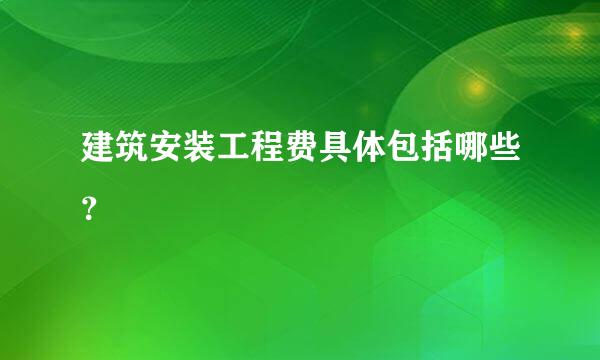 建筑安装工程费具体包括哪些？